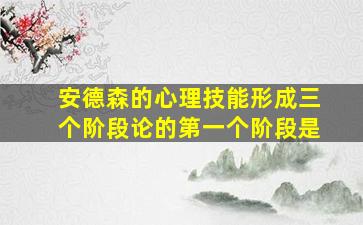 安德森的心理技能形成三个阶段论的第一个阶段是